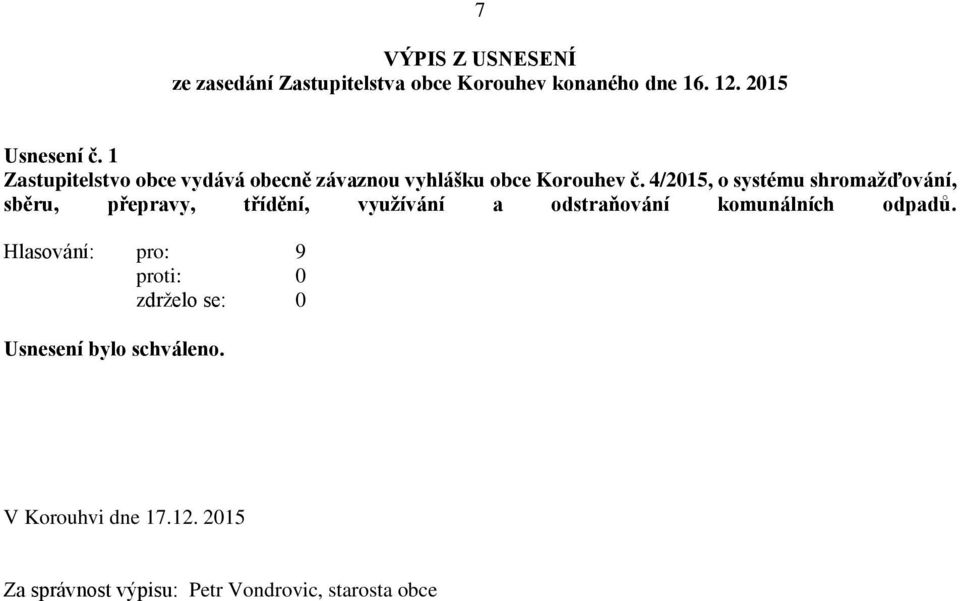 7

VÝPIS Z USNESENÍ
ze zasedání Zastupitelstva obce Korouhev konaného dne 16. 12. 2015

Usnesení č. 1
Zastupitelstvo obce vydává obecně závaznou vyhlášku obce Korouhev č. 4/2015, o systému shromažďování, sběru, přepravy, třídění, využívání a odstraňování komunálních odpadů.

Hlasování: pro: 9
proti: 0
zdrželo se: 0

Usnesení bylo schváleno.

V Korouhvi dne 17.12. 2015

Za správnost výpisu: Petr Vondrovic, starosta obce